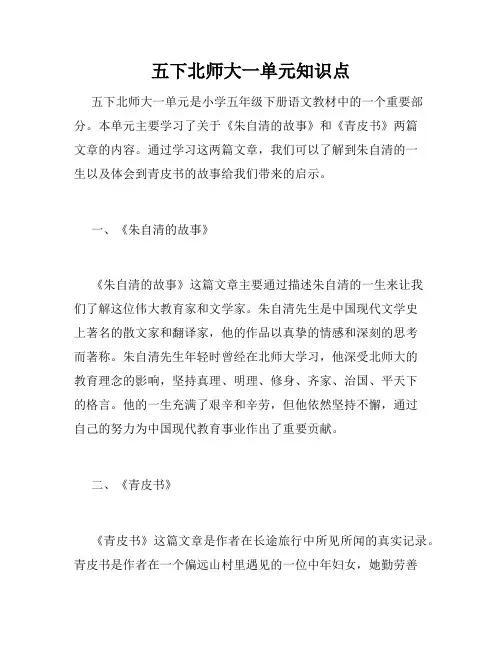 五下北师大一单元知识点

五下北师大一单元是小学五年级下册语文教材中的一个重要部分。本单元主要学习了关于《朱自清的故事》和《青皮书》两篇文章的内容。通过学习这两篇文章，我们可以了解到朱自清的一生以及体会到青皮书的故事给我们带来的启示。

一、《朱自清的故事》

《朱自清的故事》这篇文章主要通过描述朱自清的一生来让我们了解这位伟大教育家和文学家。朱自清先生是中国现代文学史上著名的散文家和翻译家，他的作品以真挚的情感和深刻的思考而著称。朱自清先生年轻时曾经在北师大学习，他深受北师大的教育理念的影响，坚持真理、明理、修身、齐家、治国、平天下的格言。他的一生充满了艰辛和辛劳，但他依然坚持不懈，通过自己的努力为中国现代教育事业作出了重要贡献。

二、《青皮书》

《青皮书》这篇文章是作者在长途旅行中所见所闻的真实记录。青皮书是作者在一个偏远山村里遇见的一位中年妇女，她勤劳善